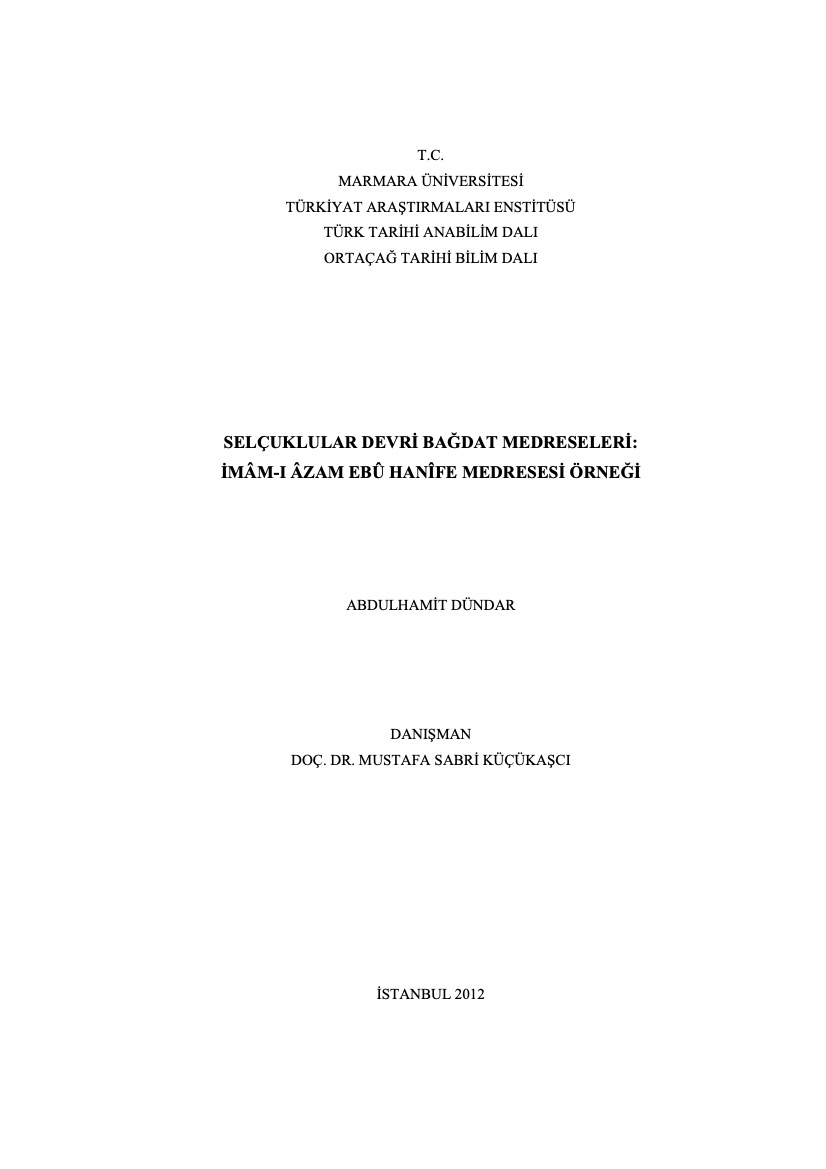 T.C.
MARMARA ÜNİVERSİTESİ
TÜRKİYAT ARAŞTIRMALARI ENSTİTÜSÜ
TÜRK TARİHİ ANABİLİM DALI
ORTAÇAĞ TARİHİ BİLİM DALI

SELÇUKLULAR DEVRİ BAĞDAT MEDRESELERİ:
İMÂM-I ÂZAM EBÛ HANÎFE MEDRESESİ ÖRNEĞİ

ABDULHAMİT DÜNDAR

DANIŞMAN
DOÇ. DR. MUSTAFA SABRİ KÜÇÜKAŞCI

İSTANBUL 2012